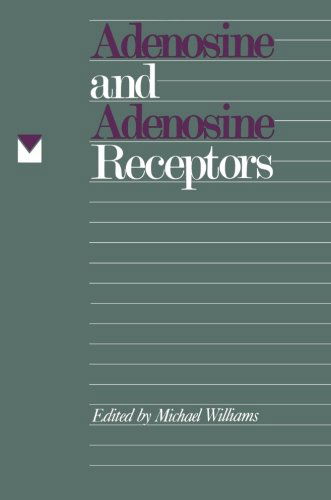 Adenosine
and
Adenosine
Receptors

Edited by Michael Williams